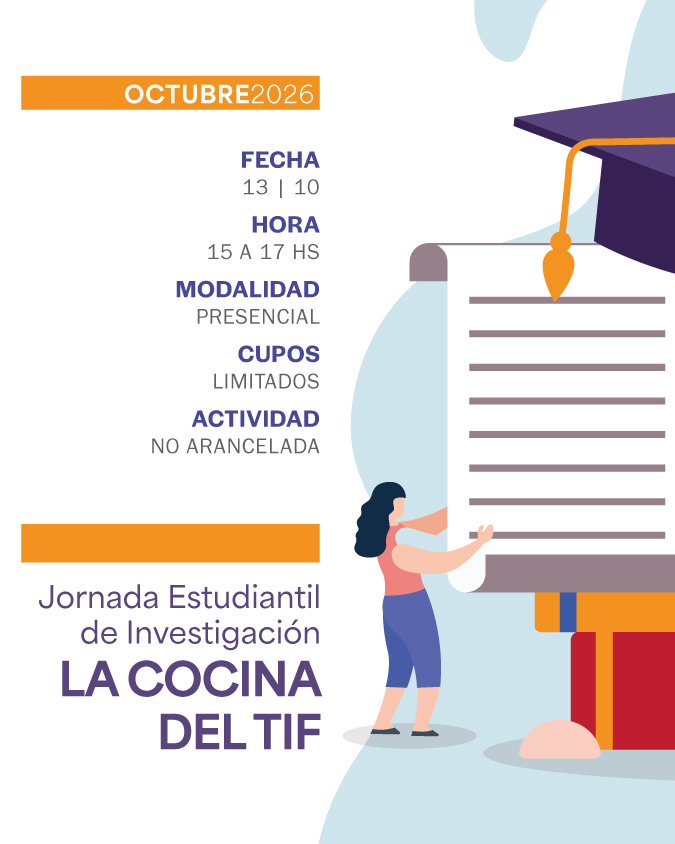 OCTUBRE2026

FECHA
13 | 10

HORA
15 A 17 HS

MODALIDAD
PRESENCIAL

CUPOS
LIMITADOS

ACTIVIDAD
NO ARANCELADA

Jornada Estudiantil de Investigación
LA COCINA DEL TIF